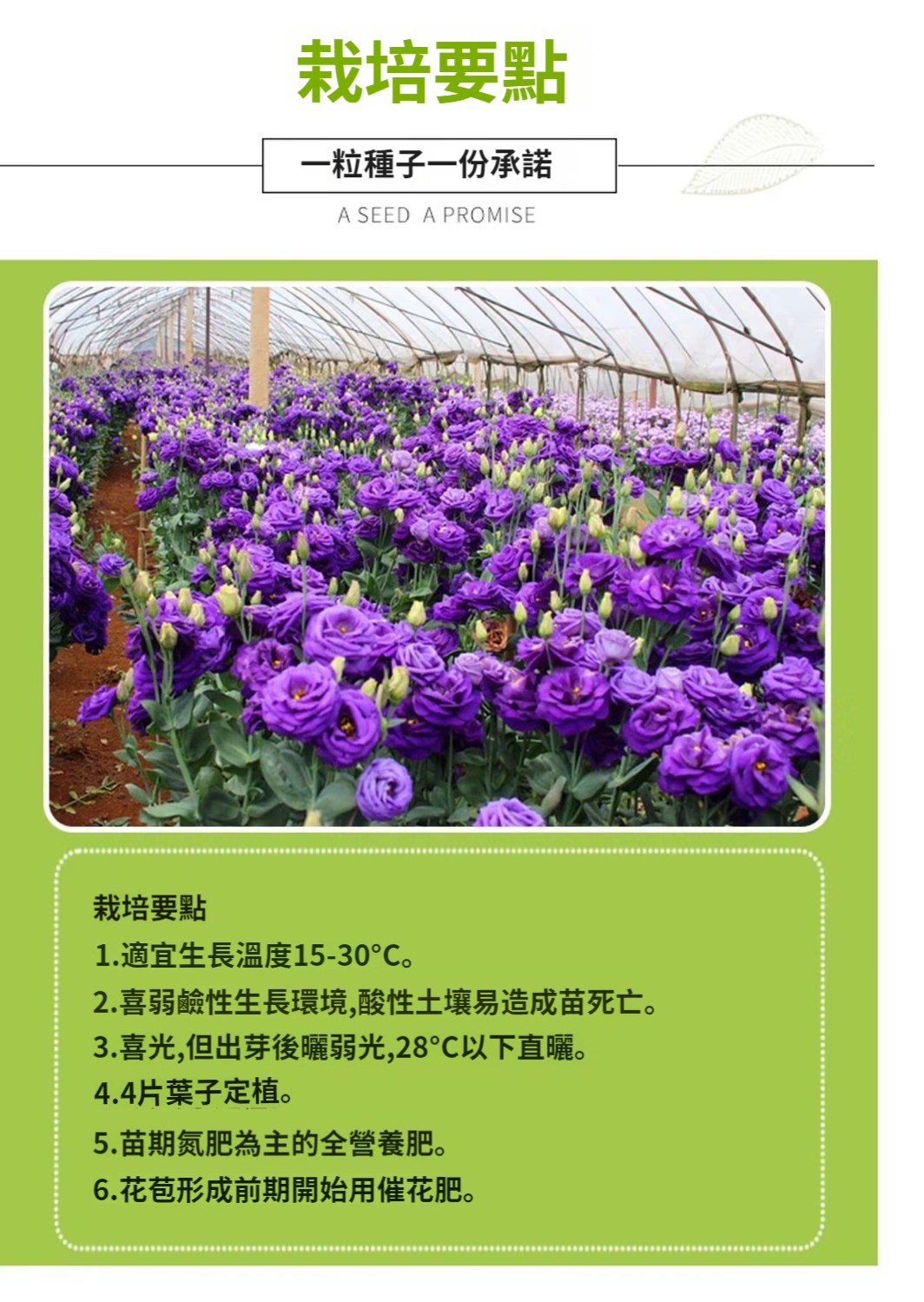 栽培要點

一粒種子一份承諾

A SEED A PROMISE

栽培要點
1.適宜生長溫度15-30°C。
2.喜弱鹼性生長環境,酸性土壤易造成苗死亡。
3.喜光,但出芽後曬弱光,28°C以下直曬。
4.4片葉子定植。
5.苗期氮肥為主的全營養肥。
6.花苞形成前期開始用催花肥。